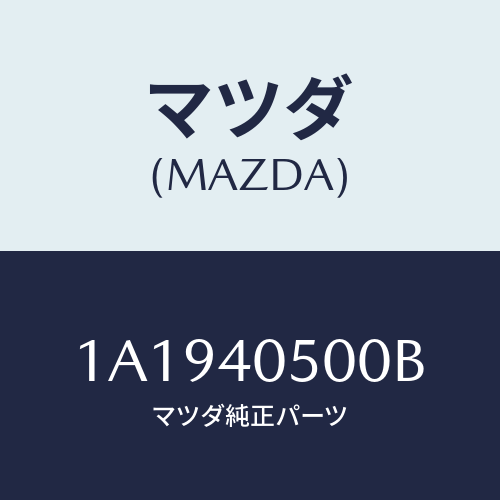 マツダ
(MAZDA)

1A1940500B
マツダ純正パーツ